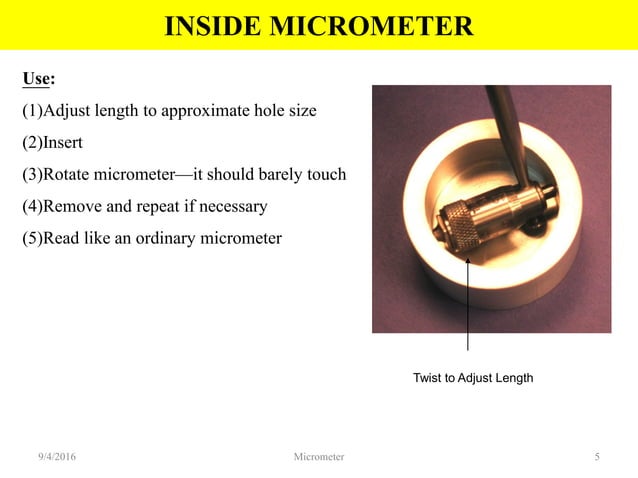 INSIDE MICROMETER

Use:

(1)Adjust length to approximate hole size

(2)Insert

(3)Rotate micrometer—it should barely touch

(4)Remove and repeat if necessary

(5)Read like an ordinary micrometer

Twist to Adjust Length

9/4/2016

Micrometer

5